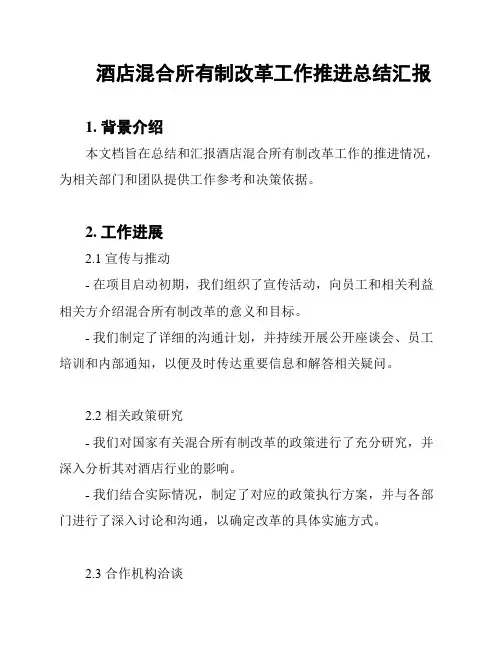 酒店混合所有制改革工作推进总结汇报

1. 背景介绍

本文档旨在总结和汇报酒店混合所有制改革工作的推进情况，为相关部门和团队提供工作参考和决策依据。

2. 工作进展

2.1 宣传与推动

- 在项目启动初期，我们组织了宣传活动，向员工和相关利益相关方介绍混合所有制改革的意义和目标。

- 我们制定了详细的沟通计划，并持续开展公开座谈会、员工培训和内部通知，以便及时传达重要信息和解答相关疑问。

2.2 相关政策研究

- 我们对国家有关混合所有制改革的政策进行了充分研究，并深入分析其对酒店行业的影响。

- 我们结合实际情况，制定了对应的政策执行方案，并与各部门进行了深入讨论和沟通，以确定改革的具体实施方式。

2.3 合作机构洽谈